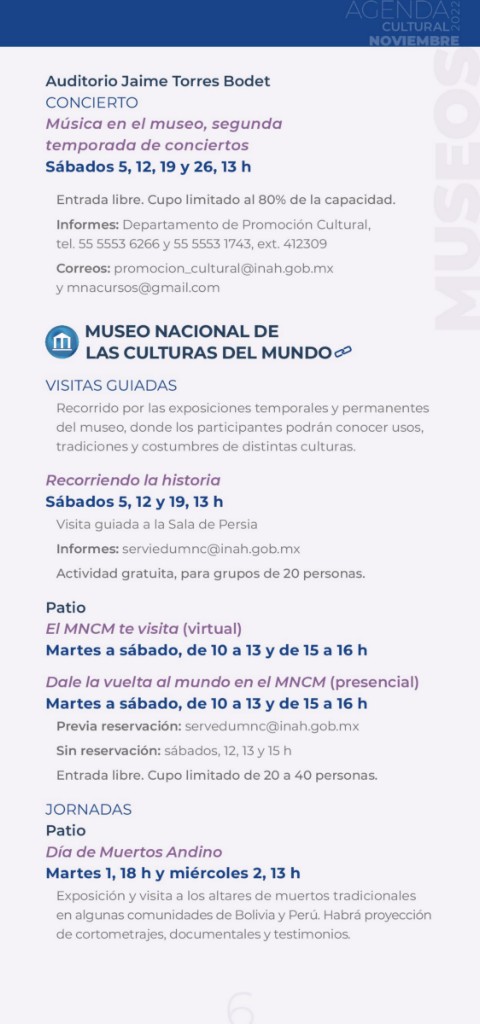 AGENDA CULTURAL 2022 NOVIEMBRE

MUSEOS

Auditorio Jaime Torres Bodet
CONCIERTO
Música en el museo, segunda temporada de conciertos
Sábados 5, 12, 19 y 26, 13 h

Entrada libre. Cupo limitado al 80% de la capacidad.

Informes: Departamento de Promoción Cultural, tel. 55 5553 6266 y 55 5553 1743, ext. 412309

Correos: promocion_cultural@inah.gob.mx y mnacursos@gmail.com

MUSEO NACIONAL DE LAS CULTURAS DEL MUNDO

VISITAS GUIADAS
Recorrido por las exposiciones temporales y permanentes del museo, donde los participantes podrán conocer usos, tradiciones y costumbres de distintas culturas.

Recorriendo la historia
Sábados 5, 12 y 19, 13 h
Visita guiada a la Sala de Persia

Informes: serviedumnc@inah.gob.mx

Actividad gratuita, para grupos de 20 personas.

Patio
El MNCM te visita (virtual)
Martes a sábado, de 10 a 13 y de 15 a 16 h

Dale la vuelta al mundo en el MNCM (presencial)
Martes a sábado, de 10 a 13 y de 15 a 16 h

Previa reservación: servedumnc@inah.gob.mx

Sin reservación: sábados, 12, 13 y 15 h

Entrada libre. Cupo limitado de 20 a 40 personas.

JORNADAS
Patio
Día de Muertos Andino
Martes 1, 18 h y miércoles 2, 13 h
Exposición y visita a los altares de muertos tradicionales en algunas comunidades de Bolivia y Perú. Habrá proyección de cortometrajes, documentales y testimonios.

6